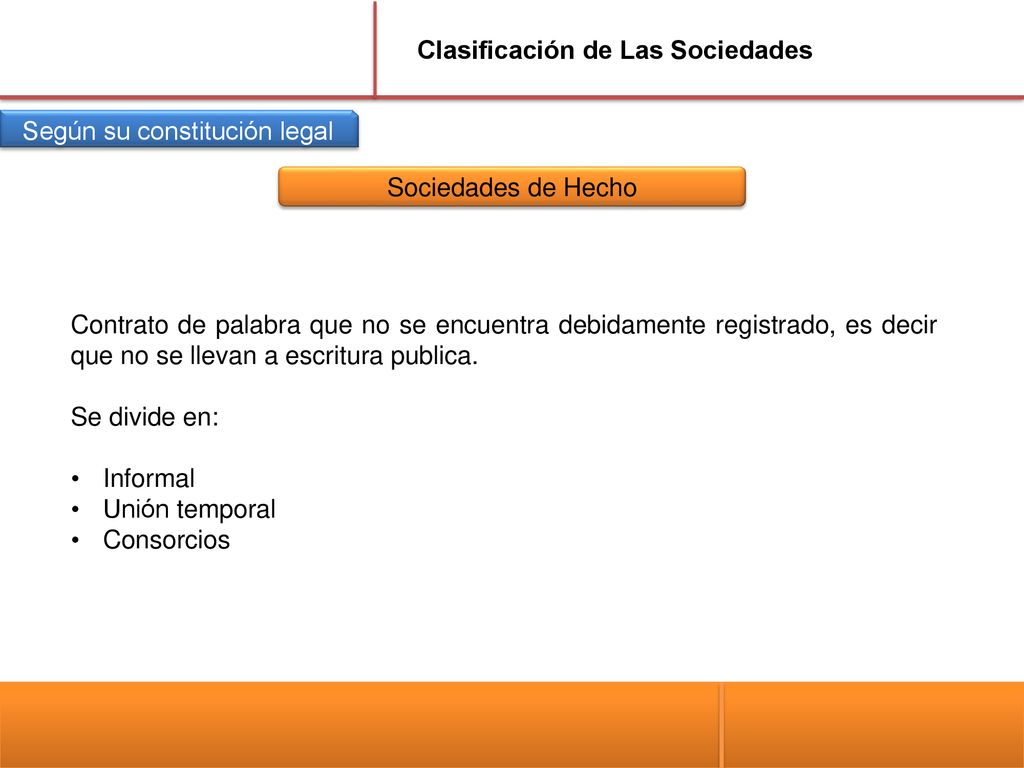 Clasificación de Las Sociedades

Según su constitución legal

Sociedades de Hecho

Contrato de palabra que no se encuentra debidamente registrado, es decir que no se llevan a escritura publica.

Se divide en:

• Informal
• Unión temporal
• Consorcios